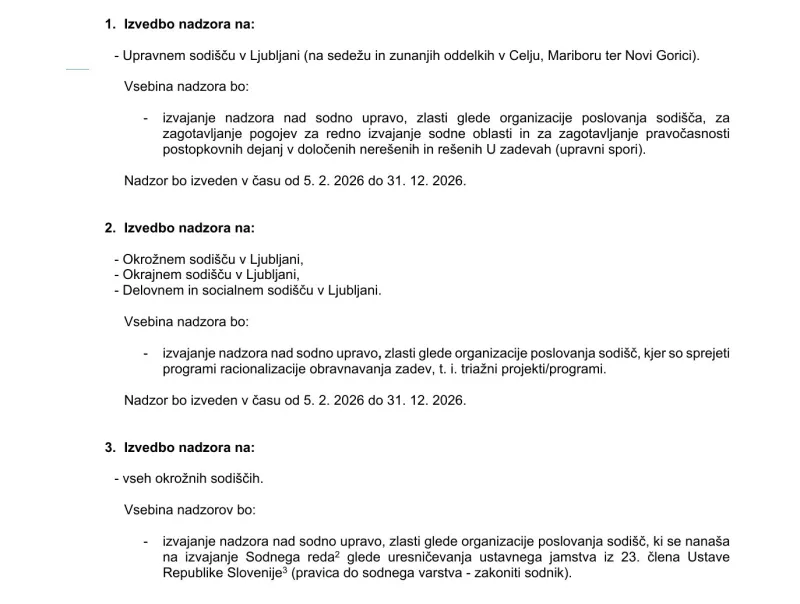 1. Izvedbo nadzora na:

- Upravnem sodišču v Ljubljani (na sedežu in zunanjih oddelkih v Celju, Mariboru ter Novi Gorici).

Vsebina nadzora bo:

- izvajanje nadzora nad sodno upravo, zlasti glede organizacije poslovanja sodišča, za zagotavljanje pogojev za redno izvajanje sodne oblasti in za zagotavljanje pravočasnosti postopkovnih dejanj v določenih nerešenih in rešenih U zadevah (upravni spori).

Nadzor bo izveden v času od 5. 2. 2026 do 31. 12. 2026.

2. Izvedbo nadzora na:

- Okrožnem sodišču v Ljubljani,
- Okrajnem sodišču v Ljubljani,
- Delovnem in socialnem sodišču v Ljubljani.

Vsebina nadzora bo:

- izvajanje nadzora nad sodno upravo, zlasti glede organizacije poslovanja sodišč, kjer so sprejeti programi racionalizacije obravnavanja zadev, t. i. triažni projekti/programi.

Nadzor bo izveden v času od 5. 2. 2026 do 31. 12. 2026.

3. Izvedbo nadzora na:

- vseh okrožnih sodiščih.

Vsebina nadzorov bo:

- izvajanje nadzora nad sodno upravo, zlasti glede organizacije poslovanja sodišč, ki se nanaša na izvajanje Sodnega reda$^2$ glede uresničevanja ustavnega jamstva iz 23. člena Ustave Republike Slovenije$^3$ (pravica do sodnega varstva - zakoniti sodnik).